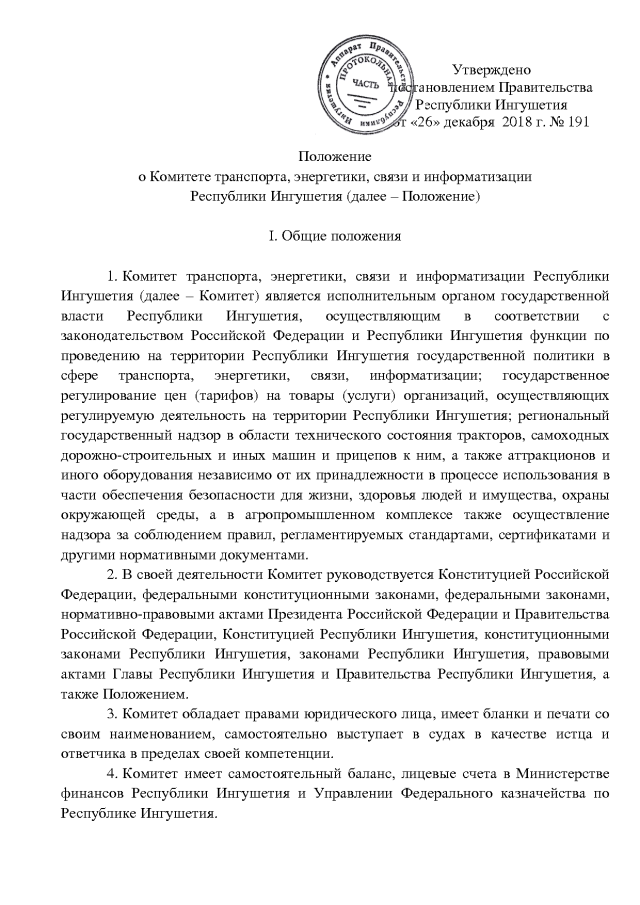 Аппарат Правительства Республики Ингушетия
ПРОТОКОЛЬНАЯ ЧАСТЬ

Утверждено
постановлением Правительства
Республики Ингушетия
от «26» декабря 2018 г. № 191

Положение
о Комитете транспорта, энергетики, связи и информатизации
Республики Ингушетия (далее – Положение)

I. Общие положения

1. Комитет транспорта, энергетики, связи и информатизации Республики Ингушетия (далее – Комитет) является исполнительным органом государственной власти Республики Ингушетия, осуществляющим в соответствии с законодательством Российской Федерации и Республики Ингушетия функции по проведению на территории Республики Ингушетия государственной политики в сфере транспорта, энергетики, связи, информатизации; государственное регулирование цен (тарифов) на товары (услуги) организаций, осуществляющих регулируемую деятельность на территории Республики Ингушетия; региональный государственный надзор в области технического состояния тракторов, самоходных дорожно-строительных и иных машин и прицепов к ним, а также аттракционов и иного оборудования независимо от их принадлежности в процессе использования в части обеспечения безопасности для жизни, здоровья людей и имущества, охраны окружающей среды, а в агропромышленном комплексе также осуществление надзора за соблюдением правил, регламентируемых стандартами, сертификатами и другими нормативными документами.

2. В своей деятельности Комитет руководствуется Конституцией Российской Федерации, федеральными конституционными законами, федеральными законами, нормативно-правовыми актами Президента Российской Федерации и Правительства Российской Федерации, Конституцией Республики Ингушетия, конституционными законами Республики Ингушетия, законами Республики Ингушетия, правовыми актами Главы Республики Ингушетия и Правительства Республики Ингушетия, а также Положением.

3. Комитет обладает правами юридического лица, имеет бланки и печати со своим наименованием, самостоятельно выступает в судах в качестве истца и ответчика в пределах своей компетенции.

4. Комитет имеет самостоятельный баланс, лицевые счета в Министерстве финансов Республики Ингушетия и Управлении Федерального казначейства по Республике Ингушетия.